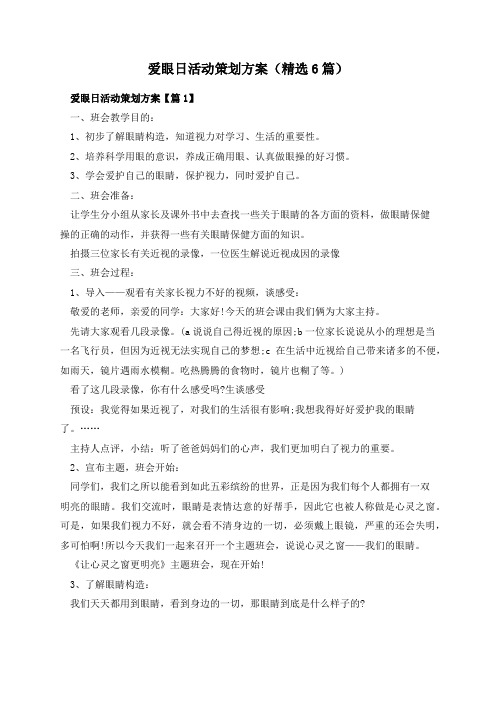 爱眼日活动策划方案（精选6篇）

爱眼日活动策划方案【篇1】

一、班会教学目的：

1、初步了解眼睛构造，知道视力对学习、生活的重要性。

2、培养科学用眼的意识，养成正确用眼、认真做眼操的好习惯。

3、学会爱护自己的眼睛，保护视力，同时爱护自己。

二、班会准备：

让学生分小组从家长及课外书中去查找一些关于眼睛的各方面的资料，做眼睛保健操的正确的动作，并获得一些有关眼睛保健方面的知识。

拍摄三位家长有关近视的录像，一位医生解说近视成因的录像

三、班会过程：

1、导入——观看有关家长视力不好的视频，谈感受：

敬爱的老师，亲爱的同学：大家好!今天的班会课由我们俩为大家主持。

先请大家观看几段录像。(a说说自己得近视的原因;b一位家长说说从小的理想是当一名飞行员，但因为近视无法实现自己的梦想;c在生活中近视给自己带来诸多的不便，如雨天，镜片遇雨水模糊。吃热腾腾的食物时，镜片也糊了等。)

看了这几段录像，你有什么感受吗?生谈感受

预设：我觉得如果近视了，对我们的生活很有影响;我想我得好好爱护我的眼睛了。……

主持人点评，小结：听了爸爸妈妈们的心声，我们更加明白了视力的重要。

2、宣布主题，班会开始：

同学们，我们之所以能看到如此五彩缤纷的世界，正是因为我们每个人都拥有一双明亮的眼睛。我们交流时，眼睛是表情达意的好帮手，因此它也被人称做是心灵之窗。可是，如果我们视力不好，就会看不清身边的一切，必须戴上眼镜，严重的还会失明，多可怕啊!所以今天我们一起来召开一个主题班会，说说心灵之窗——我们的眼睛。

《让心灵之窗更明亮》主题班会，现在开始!

3、了解眼睛构造：

我们天天都用到眼睛，看到身边的一切，那眼睛到底是什么样子的?